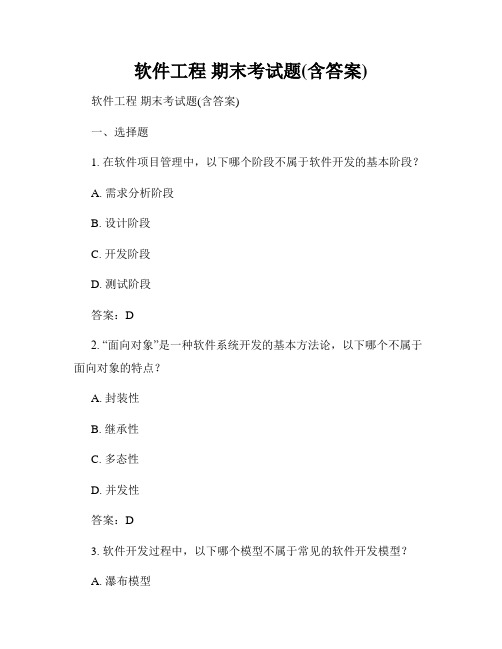 软件工程 期末考试题(含答案)

软件工程 期末考试题(含答案)

一、选择题

1. 在软件项目管理中，以下哪个阶段不属于软件开发的基本阶段？

A. 需求分析阶段

B. 设计阶段

C. 开发阶段

D. 测试阶段

答案：D

2. “面向对象”是一种软件系统开发的基本方法论，以下哪个不属于面向对象的特点？

A. 封装性

B. 继承性

C. 多态性

D. 并发性

答案：D

3. 软件开发过程中，以下哪个模型不属于常见的软件开发模型？

A. 瀑布模型